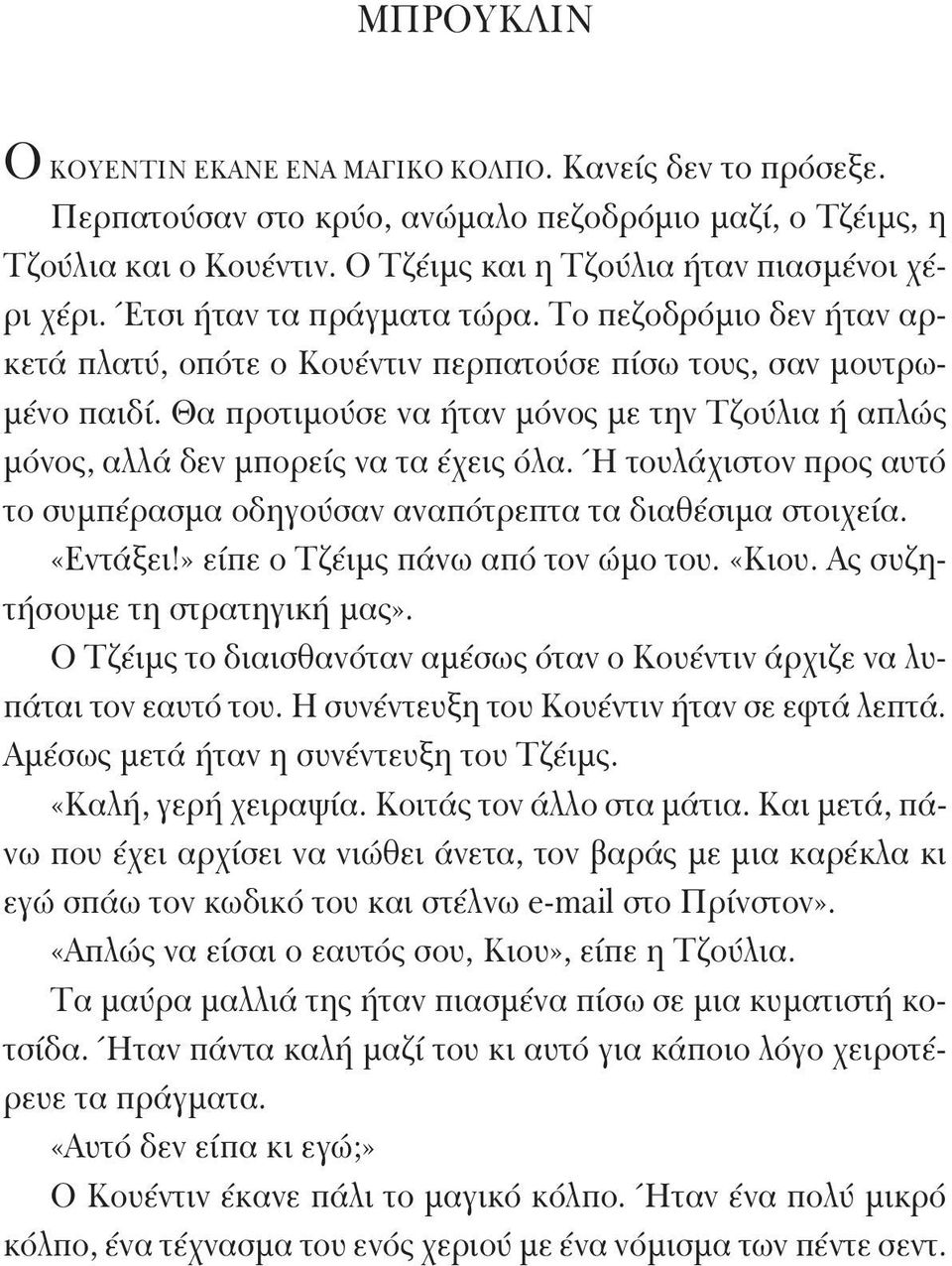 ΜΠΡΟΥΚΛΙΝ

Ο ΚΟΥΕΝΤΙΝ ΕΚΑΝΕ ΕΝΑ ΜΑΓΙΚΟ ΚΟΛΠΟ. Κανείς δεν το πρόσεξε.

Περπατούσαν στο κρύο, ανώμαλο πεζοδρόμιο μαζί, ο Τζέιμς, η Τζούλια και ο Κουέντιν. Ο Τζέιμς και η Τζούλια ήταν πιασμένοι χέρι χέρι. Έτσι ήταν τα πράγματα τώρα. Το πεζοδρόμιο δεν ήταν αρκετά πλατύ, οπότε ο Κουέντιν περπατούσε πίσω τους, σαν μουτρωμένο παιδί. Θα προτιμούσε να ήταν μόνος με την Τζούλια ή απλώς μόνος, αλλά δεν μπορείς να τα έχεις όλα. Ή τουλάχιστον προς αυτό το συμπέρασμα οδηγούσαν αναπότρεπτα τα διαθέσιμα στοιχεία.

«Εντάξει!» είπε ο Τζέιμς πάνω από τον ώμο του. «Κιου. Ας συζητήσουμε τη στρατηγική μας».

Ο Τζέιμς το διαισθανόταν αμέσως όταν ο Κουέντιν άρχιζε να λυπάται τον εαυτό του. Η συνέντευξη του Κουέντιν ήταν σε εφτά λεπτά. Αμέσως μετά ήταν η συνέντευξη του Τζέιμς.

«Καλή, γερή χειραψία. Κοιτάς τον άλλο στα μάτια. Και μετά, πάνω που έχει αρχίσει να νιώθει άνετα, τον βαράς με μια καρέκλα κι εγώ σπάω τον κωδικό του και στέλνω e-mail στο Πρίνστον».

«Απλώς να είσαι ο εαυτός σου, Κιου», είπε η Τζούλια.

Τα μαύρα μαλλιά της ήταν πιασμένα πίσω σε μια κυματιστή κοτσίδα. Ήταν πάντα καλή μαζί του κι αυτό για κάποιο λόγο χειροτέρευε τα πράγματα.

«Αυτό δεν είπα κι εγώ;»

Ο Κουέντιν έκανε πάλι το μαγικό κόλπο. Ήταν ένα πολύ μικρό κόλπο, ένα τέχνασμα του ενός χεριού με ένα νόμισμα των πέντε σεντ.